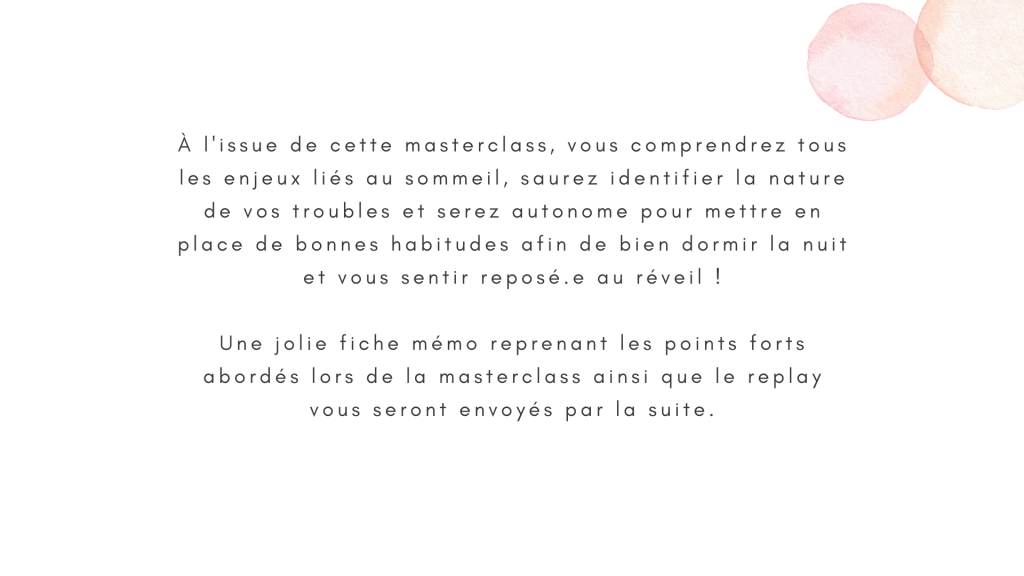 À l'issue de cette masterclass, vous comprendrez tous les enjeux liés au sommeil, saurez identifier la nature de vos troubles et serez autonome pour mettre en place de bonnes habitudes afin de bien dormir la nuit et vous sentir reposé.e au réveil !

Une jolie fiche mémo reprenant les points forts abordés lors de la masterclass ainsi que le replay vous seront envoyés par la suite.